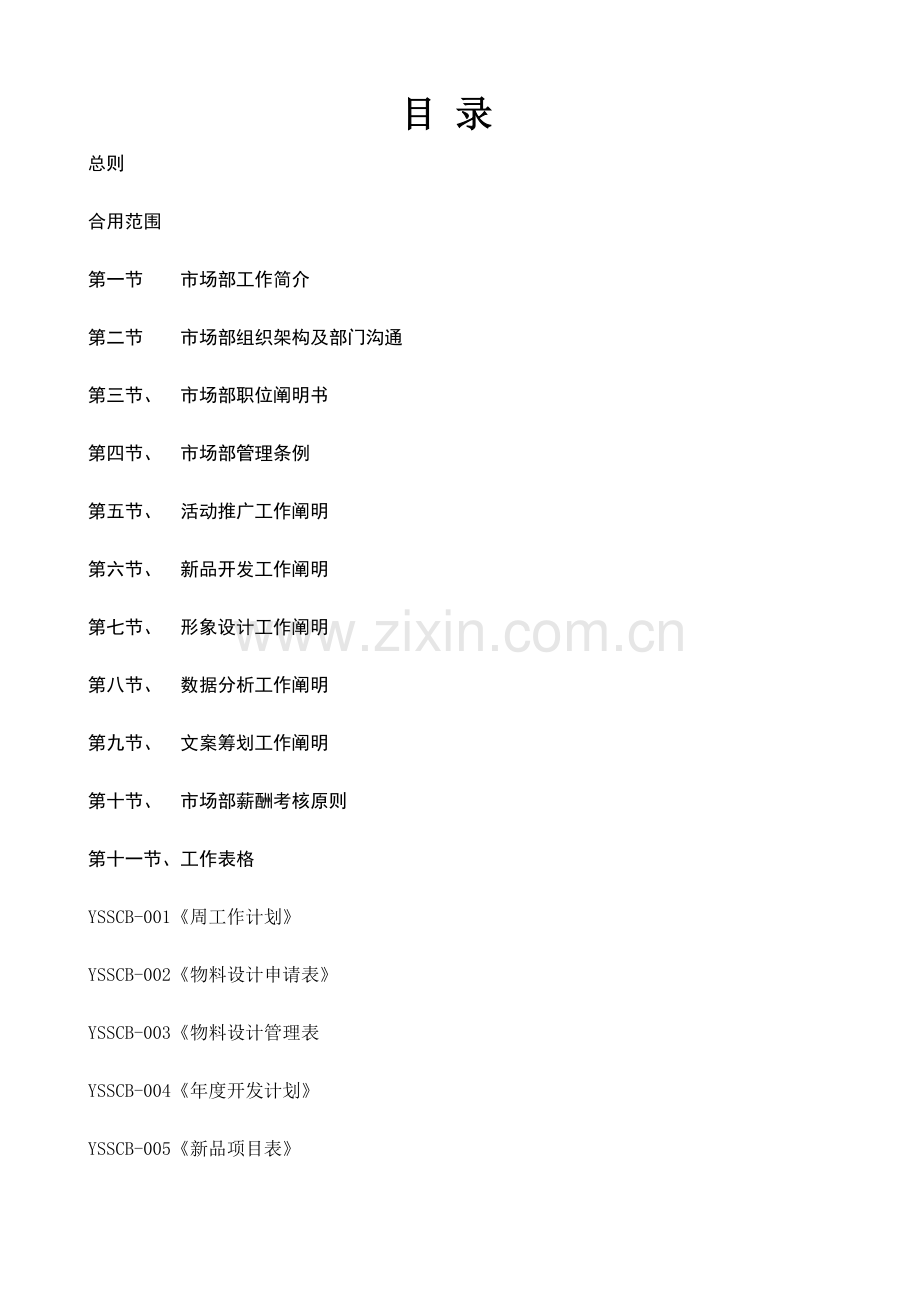 目 录

总则

合用范围

第一节 市场部工作简介

第二节 市场部组织架构及部门沟通

第三节、 市场部职位阐明书

第四节、 市场部管理条例

第五节、 活动推广工作阐明

第六节、 新品开发工作阐明

第七节、 形象设计工作阐明

第八节、 数据分析工作阐明

第九节、 文案筹划工作阐明

第十节、 市场部薪酬考核原则

第十一节、工作表格

YSSCB-001《周工作计划》

YSSCB-002《物料设计申请表》

YSSCB-003《物料设计管理表

YSSCB-004《年度开发计划》

YSSCB-005《新品项目表》

www.zixin.com.cn